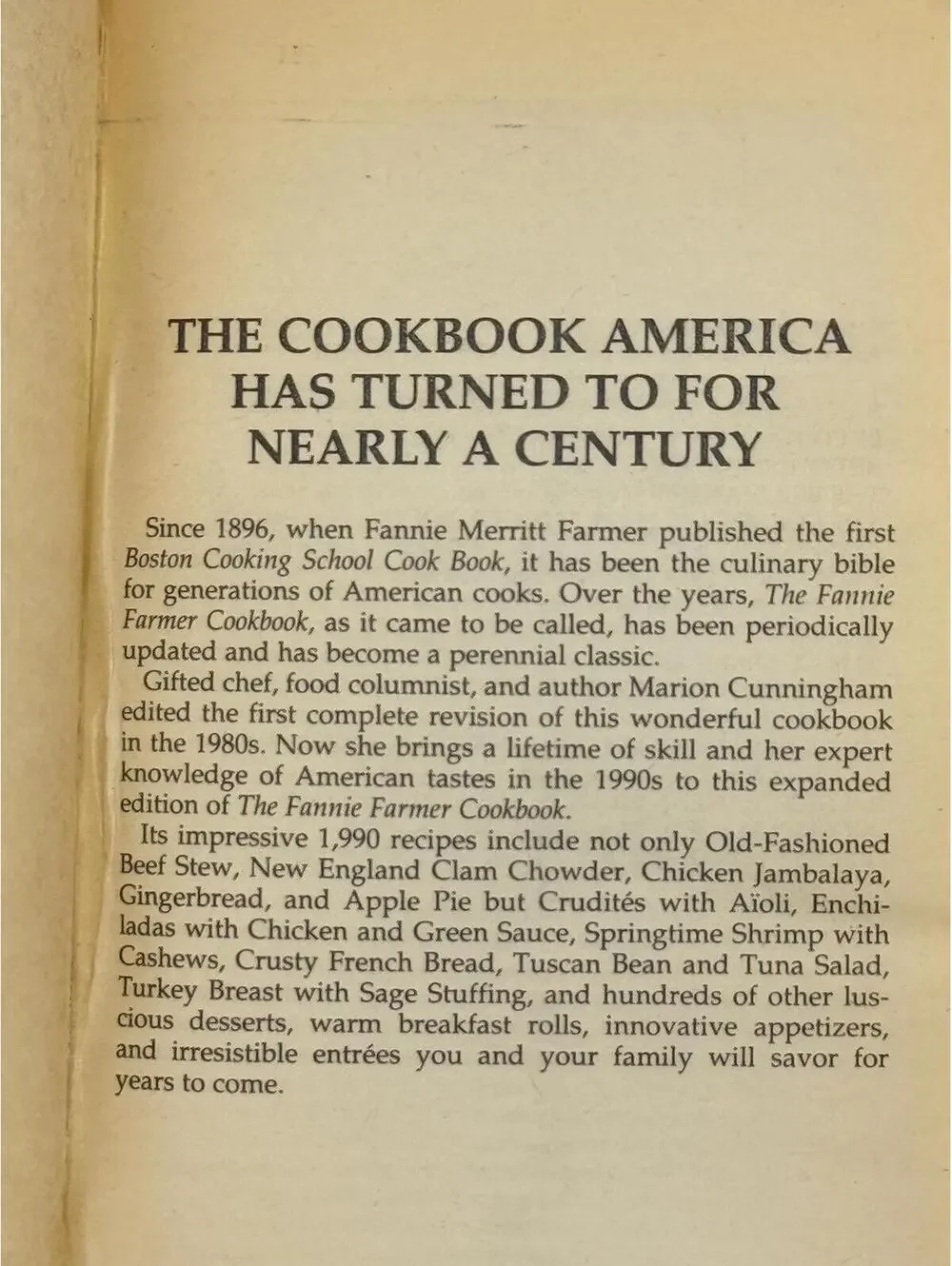 THE COOKBOOK AMERICA
HAS TURNED TO FOR
NEARLY A CENTURY

Since 1896, when Fannie Merritt Farmer published the first Boston Cooking School Cook Book, it has been the culinary bible for generations of American cooks. Over the years, The Fannie Farmer Cookbook, as it came to be called, has been periodically updated and has become a perennial classic.

Gifted chef, food columnist, and author Marion Cunningham edited the first complete revision of this wonderful cookbook in the 1980s. Now she brings a lifetime of skill and her expert knowledge of American tastes in the 1990s to this expanded edition of The Fannie Farmer Cookbook.

Its impressive 1,990 recipes include not only Old-Fashioned Beef Stew, New England Clam Chowder, Chicken Jambalaya, Gingerbread, and Apple Pie but Crudités with Aïoli, Enchiladas with Chicken and Green Sauce, Springtime Shrimp with Cashews, Crusty French Bread, Tuscan Bean and Tuna Salad, Turkey Breast with Sage Stuffing, and hundreds of other luscious desserts, warm breakfast rolls, innovative appetizers, and irresistible entrées you and your family will savor for years to come.